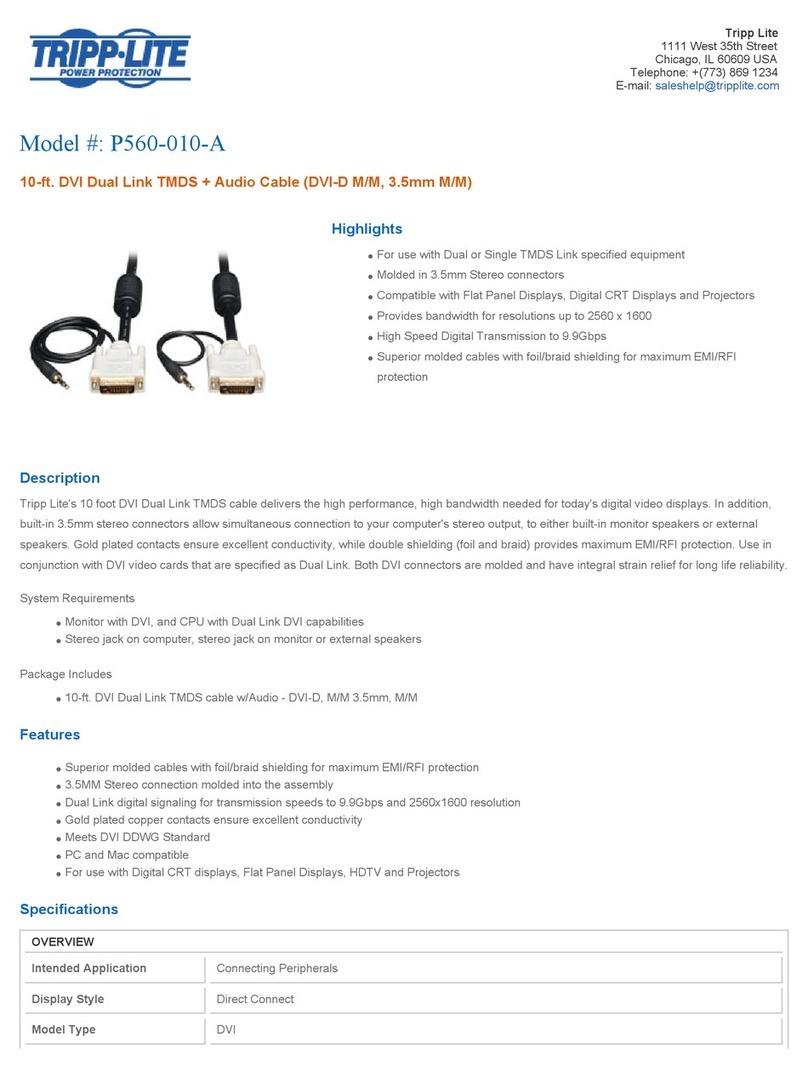 TRIPP·LITE
POWER PROTECTION

Tripp Lite
1111 West 35th Street
Chicago, IL 60609 USA
Telephone: +(773) 869 1234
E-mail: saleshelp@tripplite.com

Model #: P560-010-A

10-ft. DVI Dual Link TMDS + Audio Cable (DVI-D M/M, 3.5mm M/M)

Highlights

- For use with Dual or Single TMDS Link specified equipment
- Molded in 3.5mm Stereo connectors
- Compatible with Flat Panel Displays, Digital CRT Displays and Projectors
- Provides bandwidth for resolutions up to 2560 x 1600
- High Speed Digital Transmission to 9.9Gbps
- Superior molded cables with foil/braid shielding for maximum EMI/RFI protection

Description

Tripp Lite's 10 foot DVI Dual Link TMDS cable delivers the high performance, high bandwidth needed for today's digital video displays. In addition, built-in 3.5mm stereo connectors allow simultaneous connection to your computer's stereo output, to either built-in monitor speakers or external speakers. Gold plated contacts ensure excellent conductivity, while double shielding (foil and braid) provides maximum EMI/RFI protection. Use in conjunction with DVI video cards that are specified as Dual Link. Both DVI connectors are molded and have integral strain relief for long life reliability.

System Requirements

- Monitor with DVI, and CPU with Dual Link DVI capabilities
- Stereo jack on computer, stereo jack on monitor or external speakers

Package Includes

- 10-ft. DVI Dual Link TMDS cable w/Audio - DVI-D, M/M 3.5mm, M/M

Features

- Superior molded cables with foil/braid shielding for maximum EMI/RFI protection
- 3.5MM Stereo connection molded into the assembly
- Dual Link digital signaling for transmission speeds to 9.9Gbps and 2560x1600 resolution
- Gold plated copper contacts ensure excellent conductivity
- Meets DVI DDWG Standard
- PC and Mac compatible
- For use with Digital CRT displays, Flat Panel Displays, HDTV and Projectors

Specifications

| OVERVIEW | |
|---|---|
| Intended Application | Connecting Peripherals |
| Display Style | Direct Connect |
| Model Type | DVI |